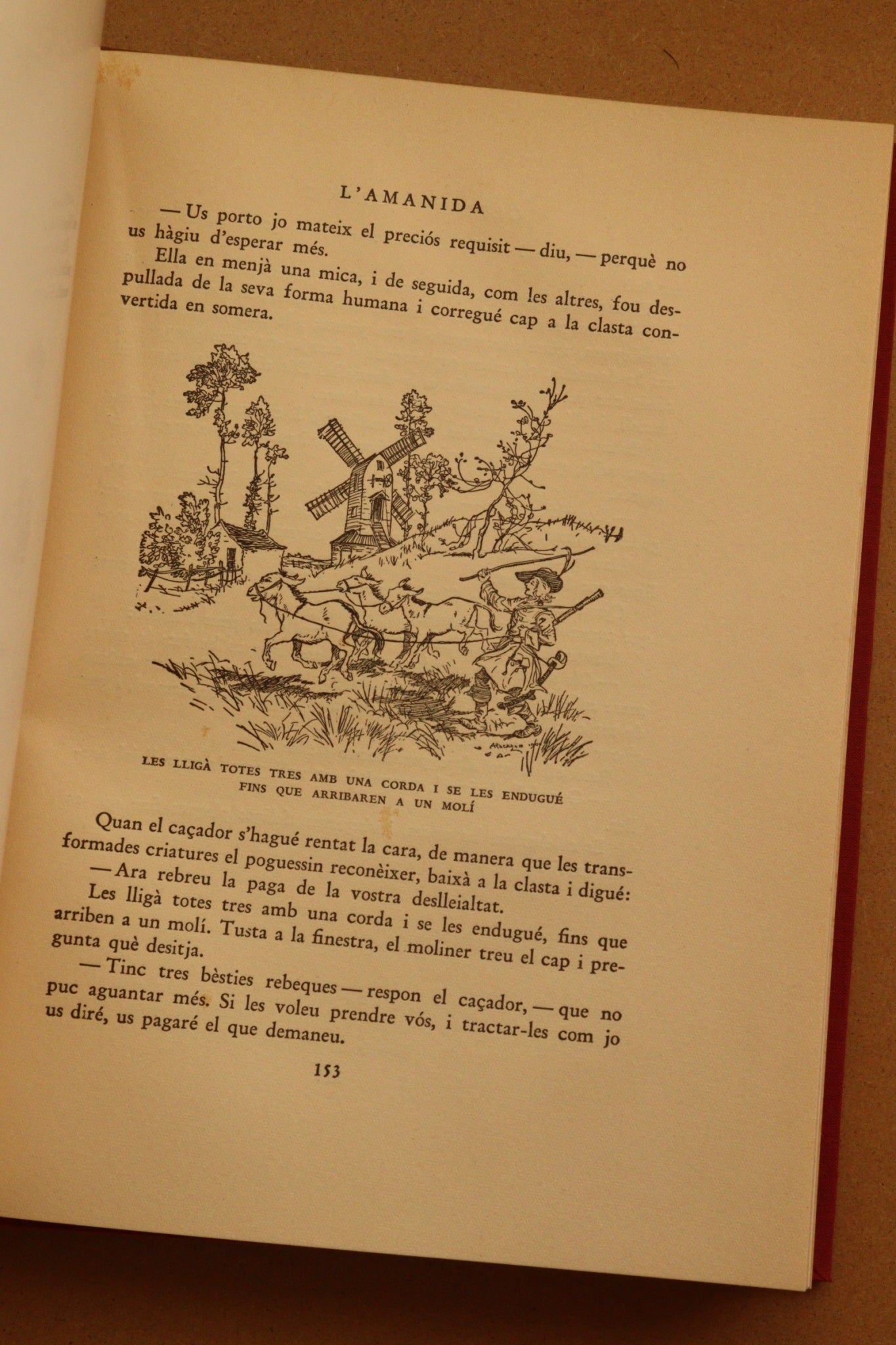 L'AMANIDA

— Us porto jo mateix el preciós requisit — diu, — perquè no us hàgiu d'esperar més.

Ella en menjà una mica, i de seguida, com les altres, fou despullada de la seva forma humana i corregué cap a la clasta convertida en somera.

LES LLIGÀ TOTES TRES AMB UNA CORDA I SE LES ENDUGUÉ FINS QUE ARRIBAREN A UN MOLÍ

Quan el caçador s'hagué rentat la cara, de manera que les transformades criatures el poguessin reconèixer, baixà a la clasta i digué:

— Ara rebreu la paga de la vostra deslleialtat.

Les lligà totes tres amb una corda i se les endugué, fins que arriben a un molí. Tusta a la finestra, el moliner treu el cap i pregunta què desitja.

— Tinc tres bèsties rebeques — respon el caçador, — que no puc aguantar més. Si les voleu prendre vós, i tractar-les com jo us diré, us pagaré el que demaneu.

153